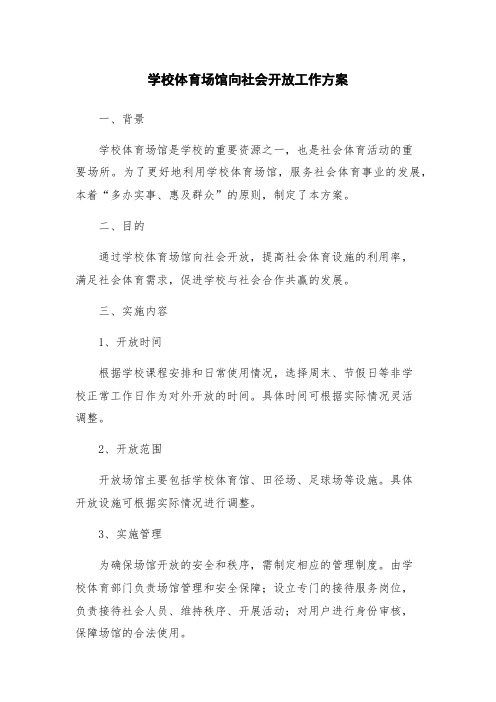 学校体育场馆向社会开放工作方案

一、背景

学校体育场馆是学校的重要资源之一，也是社会体育活动的重要场所。为了更好地利用学校体育场馆，服务社会体育事业的发展，本着“多办实事、惠及群众”的原则，制定了本方案。

二、目的

通过学校体育场馆向社会开放，提高社会体育设施的利用率，满足社会体育需求，促进学校与社会合作共赢的发展。

三、实施内容

1、开放时间

根据学校课程安排和日常使用情况，选择周末、节假日等非学校正常工作日作为对外开放的时间。具体时间可根据实际情况灵活调整。

2、开放范围

开放场馆主要包括学校体育馆、田径场、足球场等设施。具体开放设施可根据实际情况进行调整。

3、实施管理

为确保场馆开放的安全和秩序，需制定相应的管理制度。由学校体育部门负责场馆管理和安全保障；设立专门的接待服务岗位，负责接待社会人员、维持秩序、开展活动；对用户进行身份审核，保障场馆的合法使用。